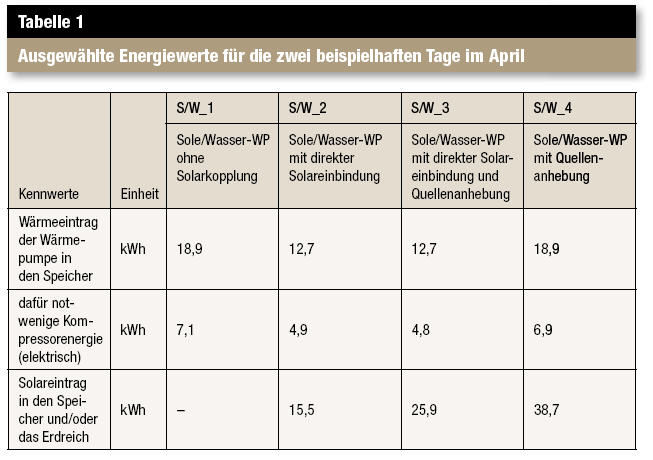 Tabelle 1

Ausgewählte Energiewerte für die zwei beispielhaften Tage im April

| Kennwerte | Einheit | S/W_1 Sole/Wasser-WP ohne Solarkopplung | S/W_2 Sole/Wasser-WP mit direkter Solareinbindung | S/W_3 Sole/Wasser-WP mit direkter Solareinbindung und Quellenanhebung | S/W_4 Sole/Wasser-WP mit Quellenanhebung |
|---|---|---|---|---|---|
| Wärmeeintrag der Wärmepumpe in den Speicher | kWh | 18,9 | 12,7 | 12,7 | 18,9 |
| dafür notwenige Kompressorenergie (elektrisch) | kWh | 7,1 | 4,9 | 4,8 | 6,9 |
| Solareintrag in den Speicher und/oder das Erdreich | kWh | – | 15,5 | 25,9 | 38,7 |